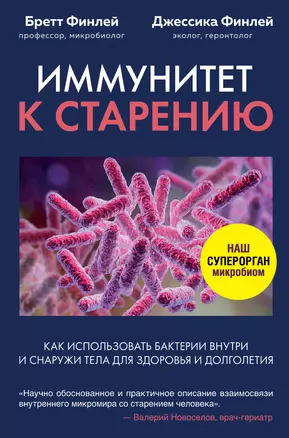 Бретт Финлей
профессор, микробиолог

Джессика Финлей
эколог, геронтолог

ИММУНИТЕТ К СТАРЕНИЮ

НАШ СУПЕРОРГАН микробиом

КАК ИСПОЛЬЗОВАТЬ БАКТЕРИИ ВНУТРИ И СНАРУЖИ ТЕЛА ДЛЯ ЗДОРОВЬЯ И ДОЛГОЛЕТИЯ

«Научно обоснованное и практичное описание взаимосвязи внутреннего микромира со старением человека».
— Валерий Новоселов, врач-гериатр